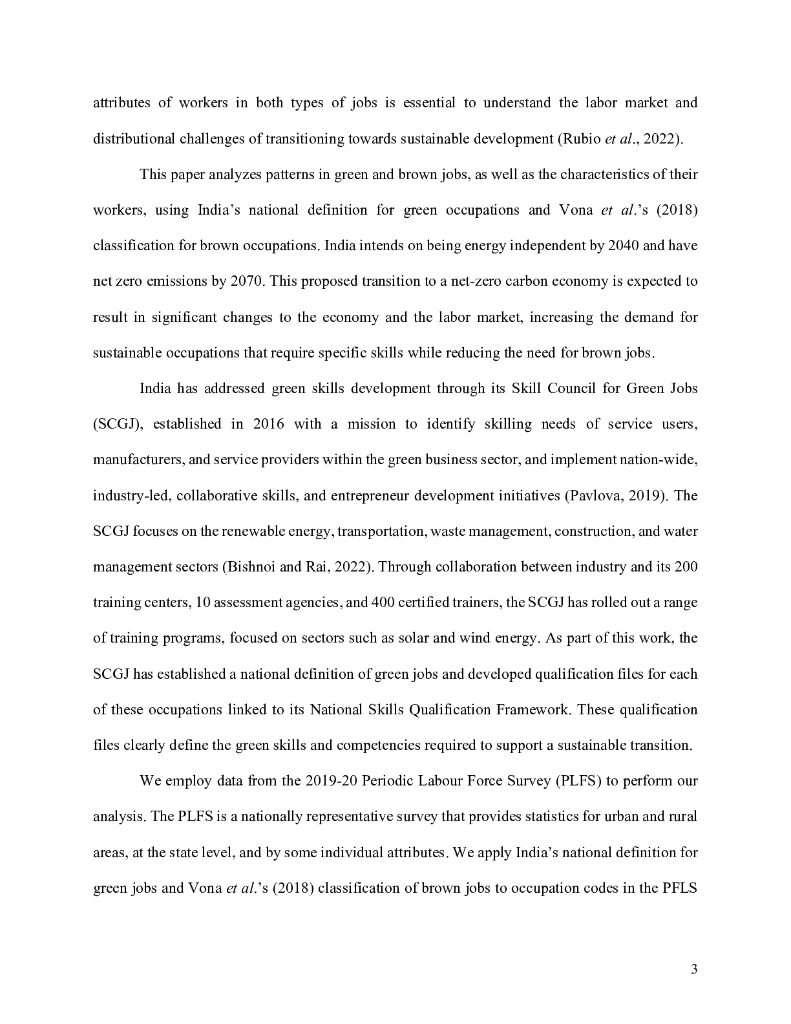 attributes of workers in both types of jobs is essential to understand the labor market and distributional challenges of transitioning towards sustainable development (Rubio et al., 2022).

This paper analyzes patterns in green and brown jobs, as well as the characteristics of their workers, using India's national definition for green occupations and Vona et al.'s (2018) classification for brown occupations. India intends on being energy independent by 2040 and have net zero emissions by 2070. This proposed transition to a net-zero carbon economy is expected to result in significant changes to the economy and the labor market, increasing the demand for sustainable occupations that require specific skills while reducing the need for brown jobs.

India has addressed green skills development through its Skill Council for Green Jobs (SCGJ), established in 2016 with a mission to identify skilling needs of service users, manufacturers, and service providers within the green business sector, and implement nation-wide, industry-led, collaborative skills, and entrepreneur development initiatives (Pavlova, 2019). The SCGJ focuses on the renewable energy, transportation, waste management, construction, and water management sectors (Bishnoi and Rai, 2022). Through collaboration between industry and its 200 training centers, 10 assessment agencies, and 400 certified trainers, the SCGJ has rolled out a range of training programs, focused on sectors such as solar and wind energy. As part of this work, the SCGJ has established a national definition of green jobs and developed qualification files for each of these occupations linked to its National Skills Qualification Framework. These qualification files clearly define the green skills and competencies required to support a sustainable transition.

We employ data from the 2019-20 Periodic Labour Force Survey (PLFS) to perform our analysis. The PLFS is a nationally representative survey that provides statistics for urban and rural areas, at the state level, and by some individual attributes. We apply India's national definition for green jobs and Vona et al.'s (2018) classification of brown jobs to occupation codes in the PFLS

3